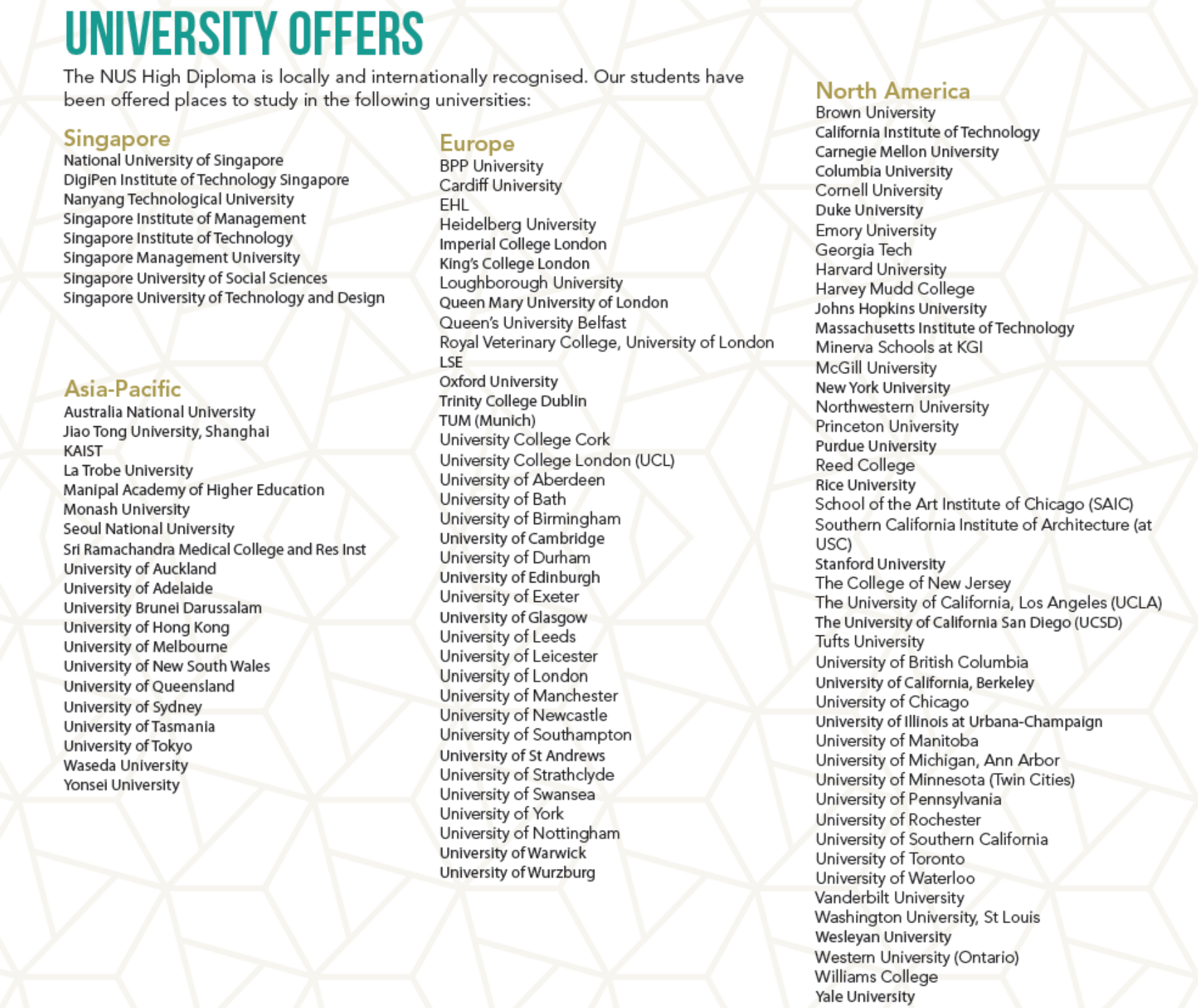 UNIVERSITY OFFERS

The NUS High Diploma is locally and internationally recognised. Our students have been offered places to study in the following universities:

Singapore
National University of Singapore
DigiPen Institute of Technology Singapore
Nanyang Technological University
Singapore Institute of Management
Singapore Institute of Technology
Singapore Management University
Singapore University of Social Sciences
Singapore University of Technology and Design

Asia-Pacific
Australia National University
Jiao Tong University, Shanghai
KAIST
La Trobe University
Manipal Academy of Higher Education
Monash University
Seoul National University
Sri Ramachandra Medical College and Res Inst
University of Auckland
University of Adelaide
University Brunei Darussalam
University of Hong Kong
University of Melbourne
University of New South Wales
University of Queensland
University of Sydney
University of Tasmania
University of Tokyo
Waseda University
Yonsei University

Europe
BPP University
Cardiff University
EHL
Heidelberg University
Imperial College London
King's College London
Loughborough University
Queen Mary University of London
Queen's University Belfast
Royal Veterinary College, University of London
LSE
Oxford University
Trinity College Dublin
TUM (Munich)
University College Cork
University College London (UCL)
University of Aberdeen
University of Bath
University of Birmingham
University of Cambridge
University of Durham
University of Edinburgh
University of Exeter
University of Glasgow
University of Leeds
University of Leicester
University of London
University of Manchester
University of Newcastle
University of Southampton
University of St Andrews
University of Strathclyde
University of Swansea
University of York
University of Nottingham
University of Warwick
University of Wurzburg

North America
Brown University
California Institute of Technology
Carnegie Mellon University
Columbia University
Cornell University
Duke University
Emory University
Georgia Tech
Harvard University
Harvey Mudd College
Johns Hopkins University
Massachusetts Institute of Technology
Minerva Schools at KGI
McGill University
New York University
Northwestern University
Princeton University
Purdue University
Reed College
Rice University
School of the Art Institute of Chicago (SAIC)
Southern California Institute of Architecture (at USC)
Stanford University
The College of New Jersey
The University of California, Los Angeles (UCLA)
The University of California San Diego (UCSD)
Tufts University
University of British Columbia
University of California, Berkeley
University of Chicago
University of Illinois at Urbana-Champaign
University of Manitoba
University of Michigan, Ann Arbor
University of Minnesota (Twin Cities)
University of Pennsylvania
University of Rochester
University of Southern California
University of Toronto
University of Waterloo
Vanderbilt University
Washington University, St Louis
Wesleyan University
Western University (Ontario)
Williams College
Yale University